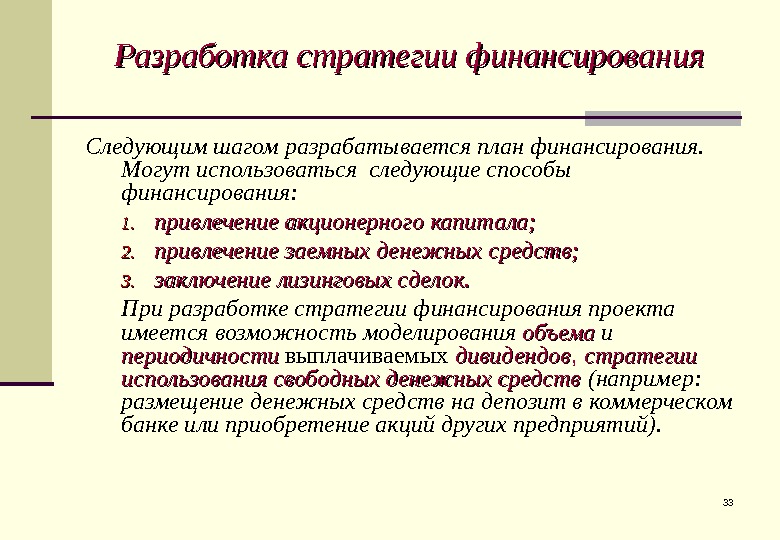 Разработка стратегии финансирования

Следующим шагом разрабатывается план финансирования. Могут использоваться следующие способы финансирования:

1. привлечение акционерного капитала;
2. привлечение заемных денежных средств;
3. заключение лизинговых сделок.

При разработке стратегии финансирования проекта имеется возможность моделирования объема и периодичности выплачиваемых дивидендов, стратегии использования свободных денежных средств (например: размещение денежных средств на депозит в коммерческом банке или приобретение акций других предприятий).

33